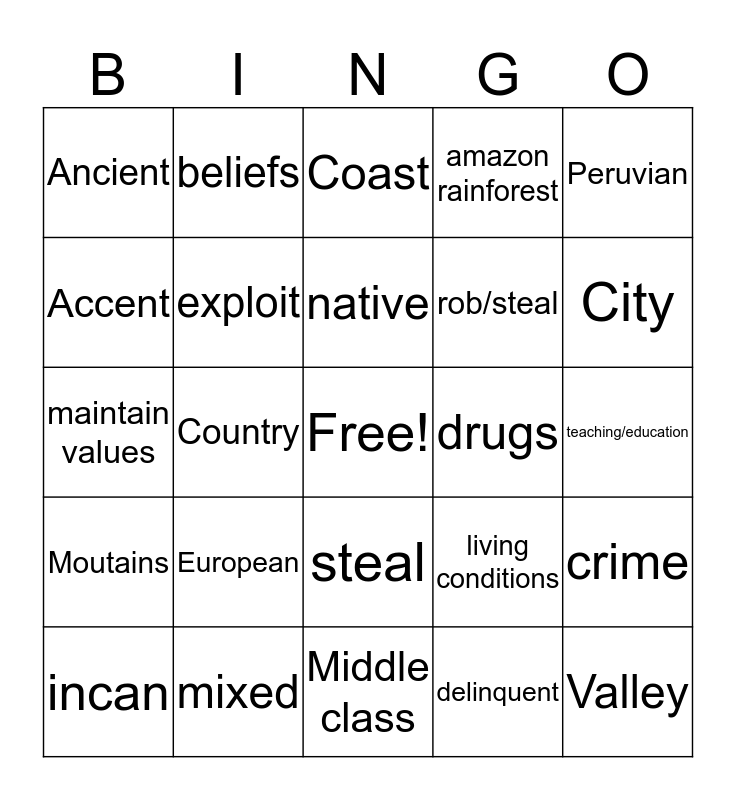 | B | I | N | G | O |
|---|---|---|---|---|
| Ancient | beliefs | Coast | amazon rainforest | Peruvian |
| Accent | exploit | native | rob/steal | City |
| maintain values | Country | Free! | drugs | teaching/education |
| Moutains | European | steal | living conditions | crime |
| incan | mixed | Middle class | delinquent | Valley |